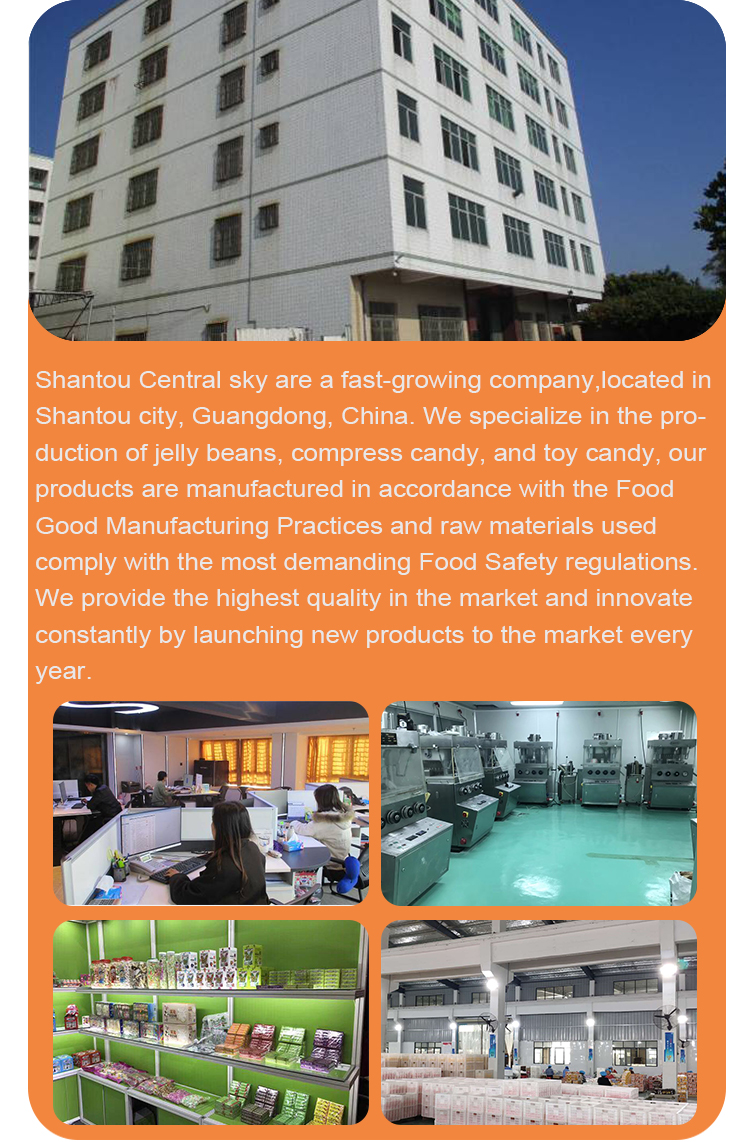 Shantou Central sky are a fast-growing company,located in Shantou city, Guangdong, China. We specialize in the production of jelly beans, compress candy, and toy candy, our products are manufactured in accordance with the Food Good Manufacturing Practices and raw materials used comply with the most demanding Food Safety regulations. We provide the highest quality in the market and innovate constantly by launching new products to the market every year.